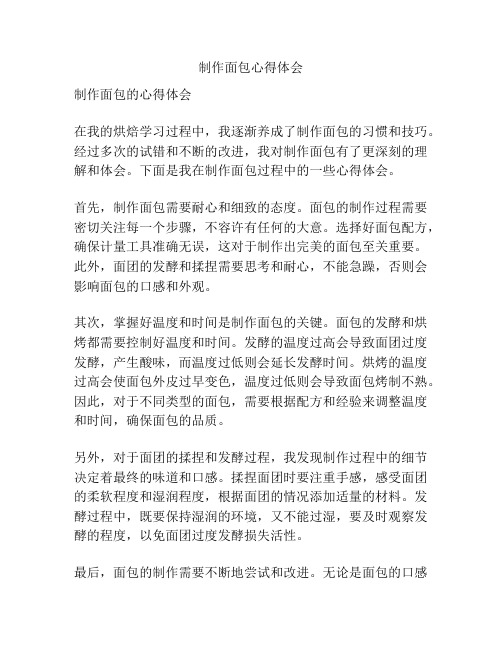 制作面包心得体会

制作面包的心得体会

在我的烘焙学习过程中，我逐渐养成了制作面包的习惯和技巧。经过多次的试错和不断的改进，我对制作面包有了更深刻的理解和体会。下面是我在制作面包过程中的一些心得体会。

首先，制作面包需要耐心和细致的态度。面包的制作过程需要密切关注每一个步骤，不容许有任何的大意。选择好面包配方，确保计量工具准确无误，这对于制作出完美的面包至关重要。此外，面团的发酵和揉捏需要思考和耐心，不能急躁，否则会影响面包的口感和外观。

其次，掌握好温度和时间是制作面包的关键。面包的发酵和烘烤都需要控制好温度和时间。发酵的温度过高会导致面团过度发酵，产生酸味，而温度过低则会延长发酵时间。烘烤的温度过高会使面包外皮过早变色，温度过低则会导致面包烤制不熟。因此，对于不同类型的面包，需要根据配方和经验来调整温度和时间，确保面包的品质。

另外，对于面团的揉捏和发酵过程，我发现制作过程中的细节决定着最终的味道和口感。揉捏面团时要注重手感，感受面团的柔软程度和湿润程度，根据面团的情况添加适量的材料。发酵过程中，既要保持湿润的环境，又不能过湿，要及时观察发酵的程度，以免面团过度发酵损失活性。

最后，面包的制作需要不断地尝试和改进。无论是面包的口感